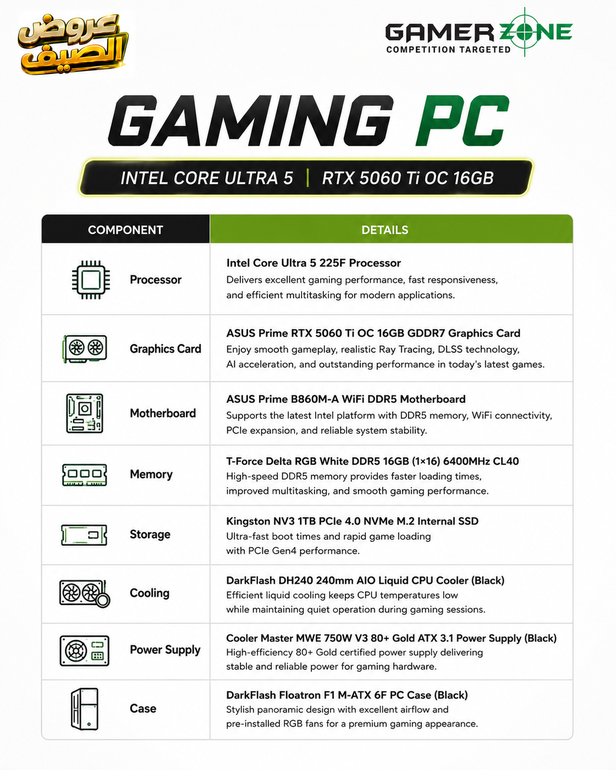 عروض الصيف

GAMER ZONE
COMPETITION TARGETED

GAMING PC

INTEL CORE ULTRA 5 | RTX 5060 Ti OC 16GB

| COMPONENT | DETAILS |
|---|---|
| Processor | Intel Core Ultra 5 225F Processor Delivers excellent gaming performance, fast responsiveness, and efficient multitasking for modern applications. |
| Graphics Card | ASUS Prime RTX 5060 Ti OC 16GB GDDR7 Graphics Card Enjoy smooth gameplay, realistic Ray Tracing, DLSS technology, AI acceleration, and outstanding performance in today's latest games. |
| Motherboard | ASUS Prime B860M-A WiFi DDR5 Motherboard Supports the latest Intel platform with DDR5 memory, WiFi connectivity, PCIe expansion, and reliable system stability. |
| Memory | T-Force Delta RGB White DDR5 16GB (1×16) 6400MHz CL40 High-speed DDR5 memory provides faster loading times, improved multitasking, and smooth gaming performance. |
| Storage | Kingston NV3 1TB PCIe 4.0 NVMe M.2 Internal SSD Ultra-fast boot times and rapid game loading with PCIe Gen4 performance. |
| Cooling | DarkFlash DH240 240mm AIO Liquid CPU Cooler (Black) Efficient liquid cooling keeps CPU temperatures low while maintaining quiet operation during gaming sessions. |
| Power Supply | Cooler Master MWE 750W V3 80+ Gold ATX 3.1 Power Supply (Black) High-efficiency 80+ Gold certified power supply delivering stable and reliable power for gaming hardware. |
| Case | DarkFlash Floatron F1 M-ATX 6F PC Case (Black) Stylish panoramic design with excellent airflow and pre-installed RGB fans for a premium gaming appearance. |